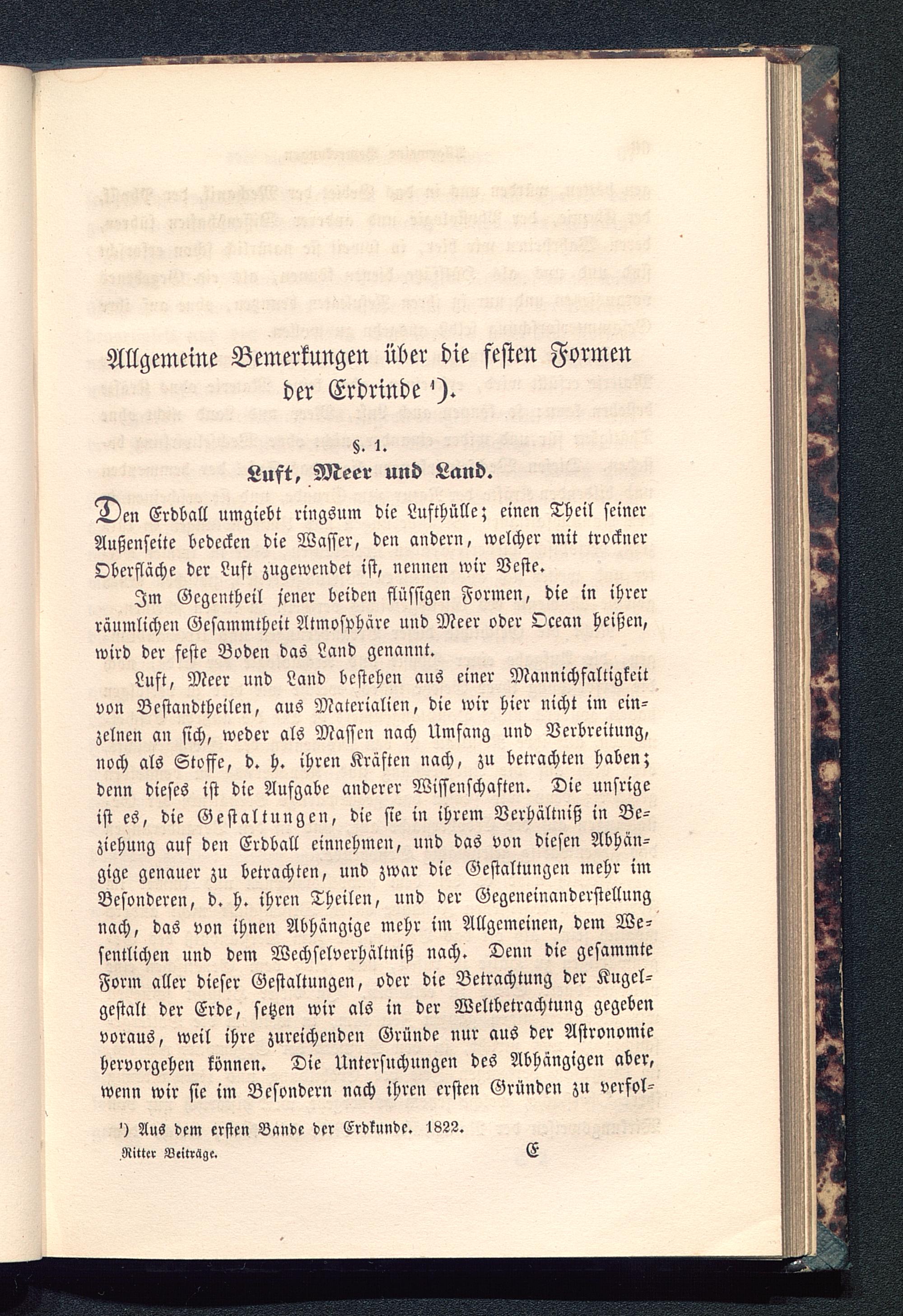 Allgemeine Bemerkungen über die festen Formen der Erdrinde ¹).

§. 1.
Luft, Meer und Land.

Den Erdball umgiebt ringsum die Lufthülle; einen Theil seiner Außenseite bedecken die Wasser, den andern, welcher mit trockner Oberfläche der Luft zugewendet ist, nennen wir Veste.

Im Gegentheil jener beiden flüssigen Formen, die in ihrer räumlichen Gesammtheit Atmosphäre und Meer oder Ocean heißen, wird der feste Boden das Land genannt.

Luft, Meer und Land bestehen aus einer Mannichfaltigkeit von Bestandtheilen, aus Materialien, die wir hier nicht im einzelnen an sich, weder als Massen nach Umfang und Verbreitung, noch als Stoffe, d. h. ihren Kräften nach, zu betrachten haben; denn dieses ist die Aufgabe anderer Wissenschaften. Die unsrige ist es, die Gestaltungen, die sie in ihrem Verhältniß in Beziehung auf den Erdball einnehmen, und das von diesen Abhängige genauer zu betrachten, und zwar die Gestaltungen mehr im Besonderen, d. h. ihren Theilen, und der Gegeneinanderstellung nach, das von ihnen Abhängige mehr im Allgemeinen, dem Wesentlichen und dem Wechselverhältniß nach. Denn die gesammte Form aller dieser Gestaltungen, oder die Betrachtung der Kugelgestalt der Erde, setzen wir als in der Weltbetrachtung gegeben voraus, weil ihre zureichenden Gründe nur aus der Astronomie hervorgehen können. Die Untersuchungen des Abhängigen aber, wenn wir sie im Besondern nach ihren ersten Gründen zu verfol-

¹) Aus dem ersten Bande der Erdkunde. 1822.

Ritter Beiträge. E